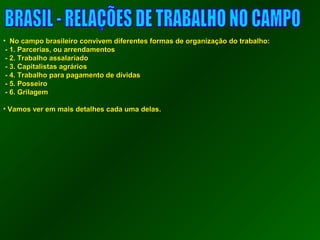 BRASIL - RELAÇÕES DE TRABALHO NO CAMPO

• No campo brasileiro convivem diferentes formas de organização do trabalho:
- 1. Parcerias, ou arrendamentos
- 2. Trabalho assalariado
- 3. Capitalistas agrários
- 4. Trabalho para pagamento de dividas
- 5. Posseiro
- 6. Grilagem

• Vamos ver em mais detalhes cada uma delas.